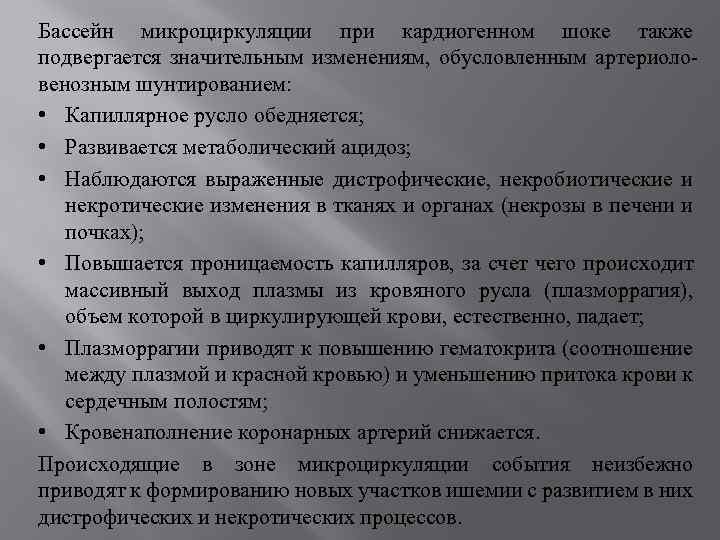 Бассейн микроциркуляции при кардиогенном шоке также подвергается значительным изменениям, обусловленным артериоло-венозным шунтированием:

• Капиллярное русло обедняется;
• Развивается метаболический ацидоз;
• Наблюдаются выраженные дистрофические, некробиотические и некротические изменения в тканях и органах (некрозы в печени и почках);
• Повышается проницаемость капилляров, за счет чего происходит массивный выход плазмы из кровяного русла (плазморрагия), объем которой в циркулирующей крови, естественно, падает;
• Плазморрагии приводят к повышению гематокрита (соотношение между плазмой и красной кровью) и уменьшению притока крови к сердечным полостям;
• Кровенаполнение коронарных артерий снижается.

Происходящие в зоне микроциркуляции события неизбежно приводят к формированию новых участков ишемии с развитием в них дистрофических и некротических процессов.